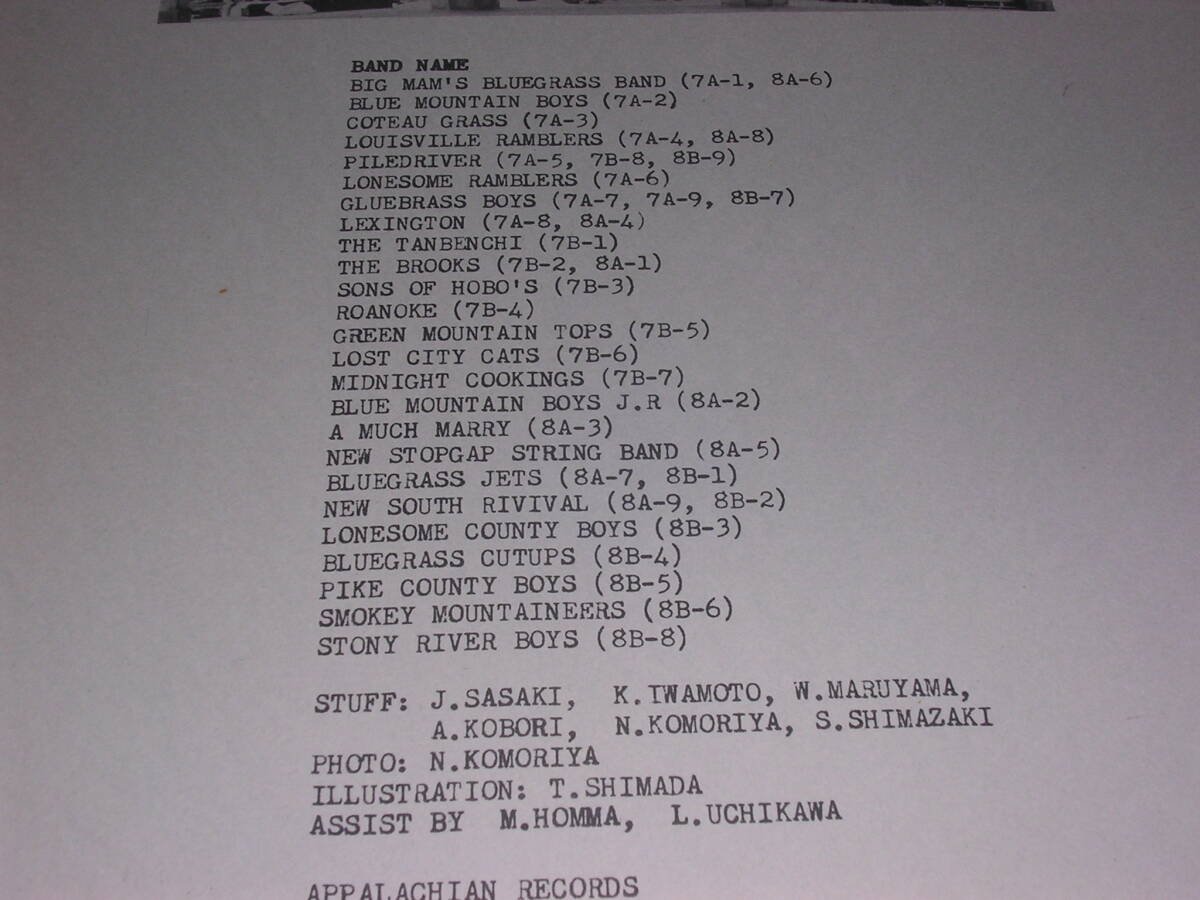 BAND NAME
BIG MAM'S BLUEGRASS BAND (7A-1, 8A-6)
BLUE MOUNTAIN BOYS (7A-2)
COTEAU GRASS (7A-3)
LOUISVILLE RAMBLERS (7A-4, 8A-8)
PILEDRIVER (7A-5, 7B-8, 8B-9)
LONESOME RAMBLERS (7A-6)
GLUEBRASS BOYS (7A-7, 7A-9, 8B-7)
LEXINGTON (7A-8, 8A-4)
THE TANBENCHI (7B-1)
THE BROOKS (7B-2, 8A-1)
SONS OF HOBO'S (7B-3)
ROANOKE (7B-4)
GREEN MOUNTAIN TOPS (7B-5)
LOST CITY CATS (7B-6)
MIDNIGHT COOKINGS (7B-7)
BLUE MOUNTAIN BOYS J.R (8A-2)
A MUCH MARRY (8A-3)
NEW STOPGAP STRING BAND (8A-5)
BLUEGRASS JETS (8A-7, 8B-1)
NEW SOUTH RIVIVAL (8A-9, 8B-2)
LONESOME COUNTY BOYS (8B-3)
BLUEGRASS CUTUPS (8B-4)
PIKE COUNTY BOYS (8B-5)
SMOKEY MOUNTAINEERS (8B-6)
STONY RIVER BOYS (8B-8)

STUFF: J.SASAKI, K.IWAMOTO, W.MARUYAMA, A.KOBORI, N.KOMORIYA, S.SHIMAZAKI
PHOTO: N.KOMORIYA
ILLUSTRATION: T.SHIMADA
ASSIST BY M.HOMMA, L.UCHIKAWA

APPALACHIAN RECORDS